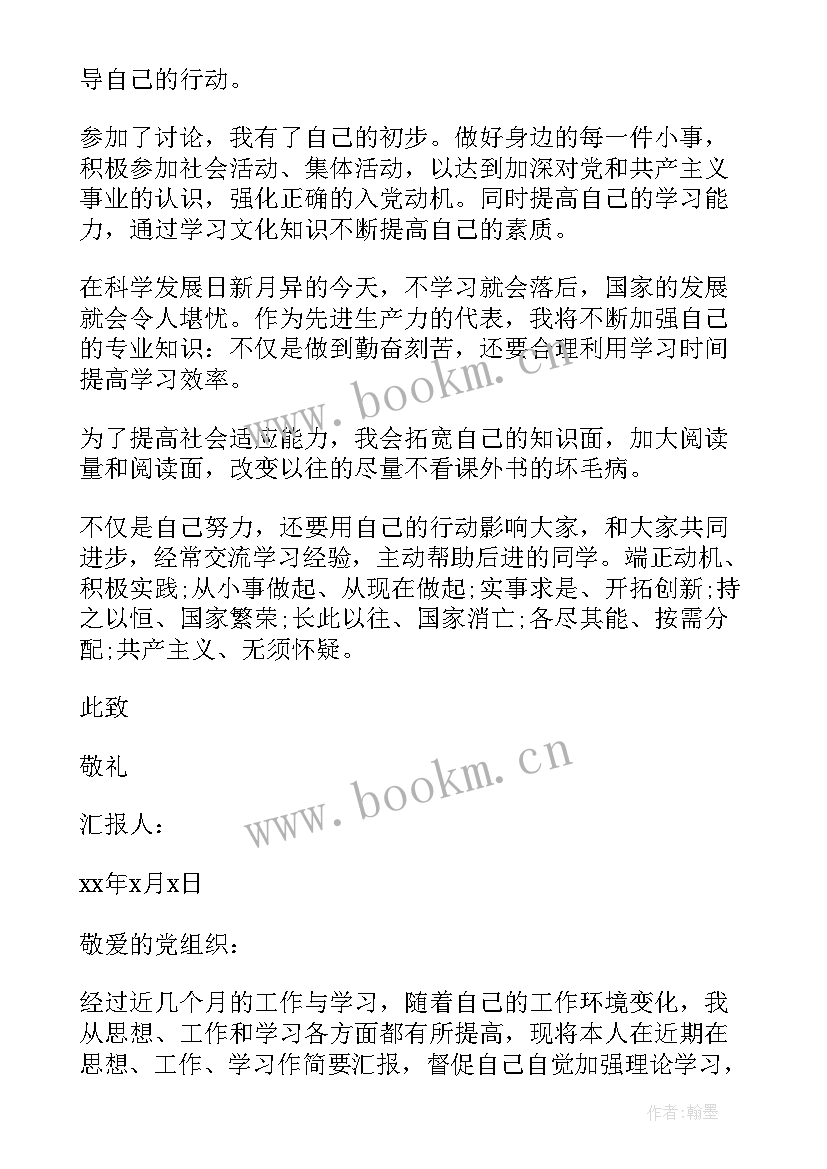 导自己的行动。

参加了讨论，我有了自己的初步。做好身边的每一件小事，积极参加社会活动、集体活动，以达到加深对党和共产主义事业的认识，强化正确的入党动机。同时提高自己的学习能力，通过学习文化知识不断提高自己的素质。

在科学发展日新月异的今天，不学习就会落后，国家的发展就会令人堪忧。作为先进生产力的代表，我将不断加强自己的专业知识：不仅是做到勤奋刻苦，还要合理利用学习时间提高学习效率。

为了提高社会适应能力，我会拓宽自己的知识面，加大阅读量和阅读面，改变以往的尽量不看课外书的坏毛病。

不仅是自己努力，还要用自己的行动影响大家，和大家共同进步，经常交流学习经验，主动帮助后进的同学。端正动机、积极实践;从小事做起、从现在做起;实事求是、开拓创新;持之以恒、国家繁荣;长此以往、国家消亡;各尽其能、按需分配;共产主义、无须怀疑。

此致

敬礼

汇报人：

xx年x月x日

敬爱的党组织：

经过近几个月的工作与学习，随着自己的工作环境变化，我从思想、工作和学习各方面都有所提高，现将本人在近期在思想、工作、学习作简要汇报，督促自己自觉加强理论学习，

www.bookm.cn

www.bookm.cn

作者:翰墨